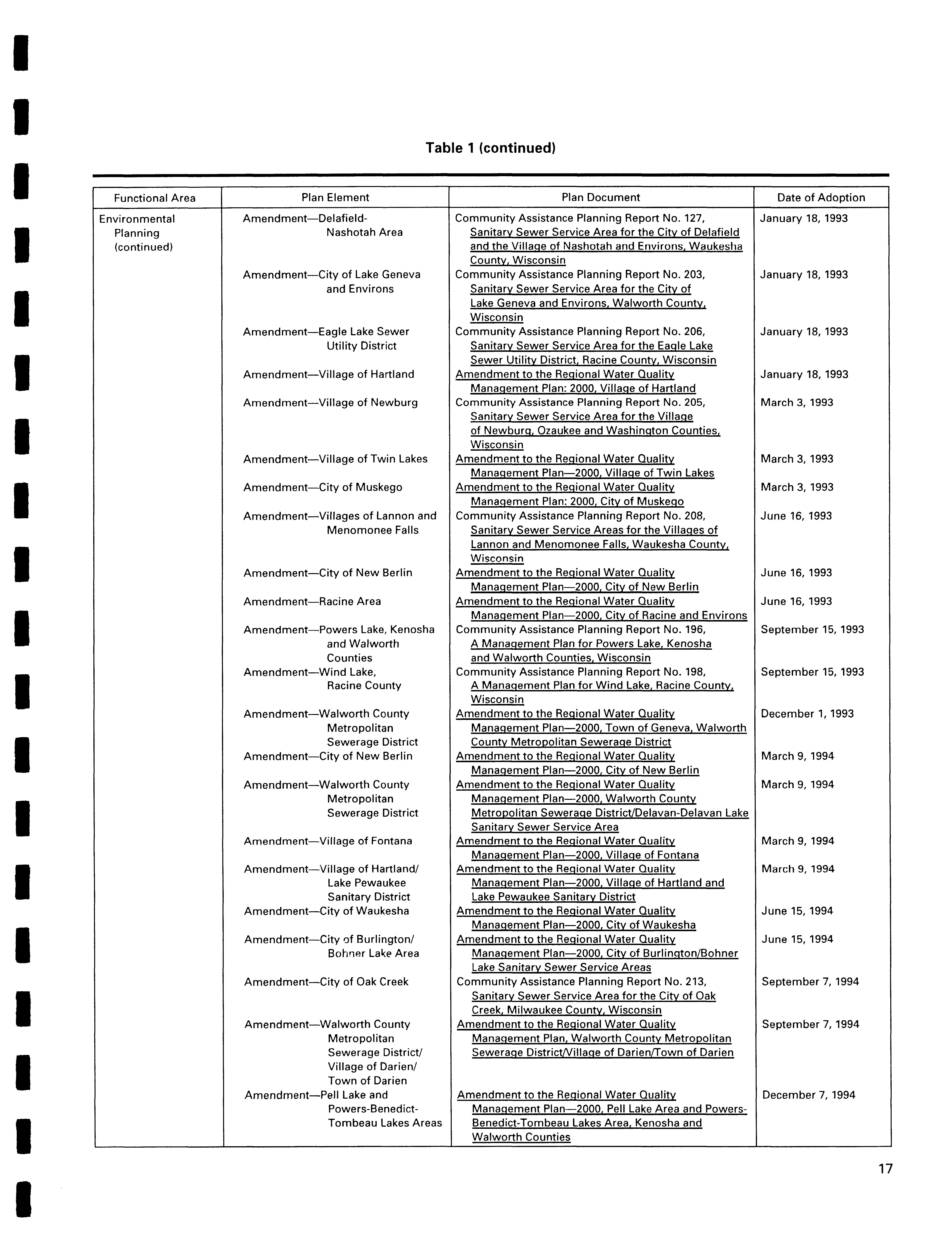 Table 1 (continued)

| Functional Area | Plan Element | Plan Document | Date of Adoption |
|---|---|---|---|
| Environmental Planning (continued) | Amendment—Delafield-Nashotah Area | Community Assistance Planning Report No. 127, Sanitary Sewer Service Area for the City of Delafield and the Village of Nashotah and Environs, Waukesha County, Wisconsin | January 18, 1993 |
| | Amendment—City of Lake Geneva and Environs | Community Assistance Planning Report No. 203, Sanitary Sewer Service Area for the City of Lake Geneva and Environs, Walworth County, Wisconsin | January 18, 1993 |
| | Amendment—Eagle Lake Sewer Utility District | Community Assistance Planning Report No. 206, Sanitary Sewer Service Area for the Eagle Lake Sewer Utility District, Racine County, Wisconsin | January 18, 1993 |
| | Amendment—Village of Hartland | Amendment to the Regional Water Quality Management Plan: 2000, Village of Hartland | January 18, 1993 |
| | Amendment—Village of Newburg | Community Assistance Planning Report No. 205, Sanitary Sewer Service Area for the Village of Newburg, Ozaukee and Washington Counties, Wisconsin | March 3, 1993 |
| | Amendment—Village of Twin Lakes | Amendment to the Regional Water Quality Management Plan—2000, Village of Twin Lakes | March 3, 1993 |
| | Amendment—City of Muskego | Amendment to the Regional Water Quality Management Plan: 2000, City of Muskego | March 3, 1993 |
| | Amendment—Villages of Lannon and Menomonee Falls | Community Assistance Planning Report No. 208, Sanitary Sewer Service Areas for the Villages of Lannon and Menomonee Falls, Waukesha County, Wisconsin | June 16, 1993 |
| | Amendment—City of New Berlin | Amendment to the Regional Water Quality Management Plan—2000, City of New Berlin | June 16, 1993 |
| | Amendment—Racine Area | Amendment to the Regional Water Quality Management Plan—2000, City of Racine and Environs | June 16, 1993 |
| | Amendment—Powers Lake, Kenosha and Walworth Counties | Community Assistance Planning Report No. 196, A Management Plan for Powers Lake, Kenosha and Walworth Counties, Wisconsin | September 15, 1993 |
| | Amendment—Wind Lake, Racine County | Community Assistance Planning Report No. 198, A Management Plan for Wind Lake, Racine County, Wisconsin | September 15, 1993 |
| | Amendment—Walworth County Metropolitan Sewerage District | Amendment to the Regional Water Quality Management Plan—2000, Town of Geneva, Walworth County Metropolitan Sewerage District | December 1, 1993 |
| | Amendment—City of New Berlin | Amendment to the Regional Water Quality Management Plan—2000, City of New Berlin | March 9, 1994 |
| | Amendment—Walworth County Metropolitan Sewerage District | Amendment to the Regional Water Quality Management Plan—2000, Walworth County Metropolitan Sewerage District/Delavan-Delavan Lake Sanitary Sewer Service Area | March 9, 1994 |
| | Amendment—Village of Fontana | Amendment to the Regional Water Quality Management Plan—2000, Village of Fontana | March 9, 1994 |
| | Amendment—Village of Hartland/ Lake Pewaukee Sanitary District | Amendment to the Regional Water Quality Management Plan—2000, Village of Hartland and Lake Pewaukee Sanitary District | March 9, 1994 |
| | Amendment—City of Waukesha | Amendment to the Regional Water Quality Management Plan—2000, City of Waukesha | June 15, 1994 |
| | Amendment—City of Burlington/ Bohner Lake Area | Amendment to the Regional Water Quality Management Plan—2000, City of Burlington/Bohner Lake Sanitary Sewer Service Areas | June 15, 1994 |
| | Amendment—City of Oak Creek | Community Assistance Planning Report No. 213, Sanitary Sewer Service Area for the City of Oak Creek, Milwaukee County, Wisconsin | September 7, 1994 |
| | Amendment—Walworth County Metropolitan Sewerage District/ Village of Darien/ Town of Darien | Amendment to the Regional Water Quality Management Plan, Walworth County Metropolitan Sewerage District/Village of Darien/Town of Darien | September 7, 1994 |
| | Amendment—Pell Lake and Powers-Benedict-Tombeau Lakes Areas | Amendment to the Regional Water Quality Management Plan—2000, Pell Lake Area and Powers-Benedict-Tombeau Lakes Area, Kenosha and Walworth Counties | December 7, 1994 |

17